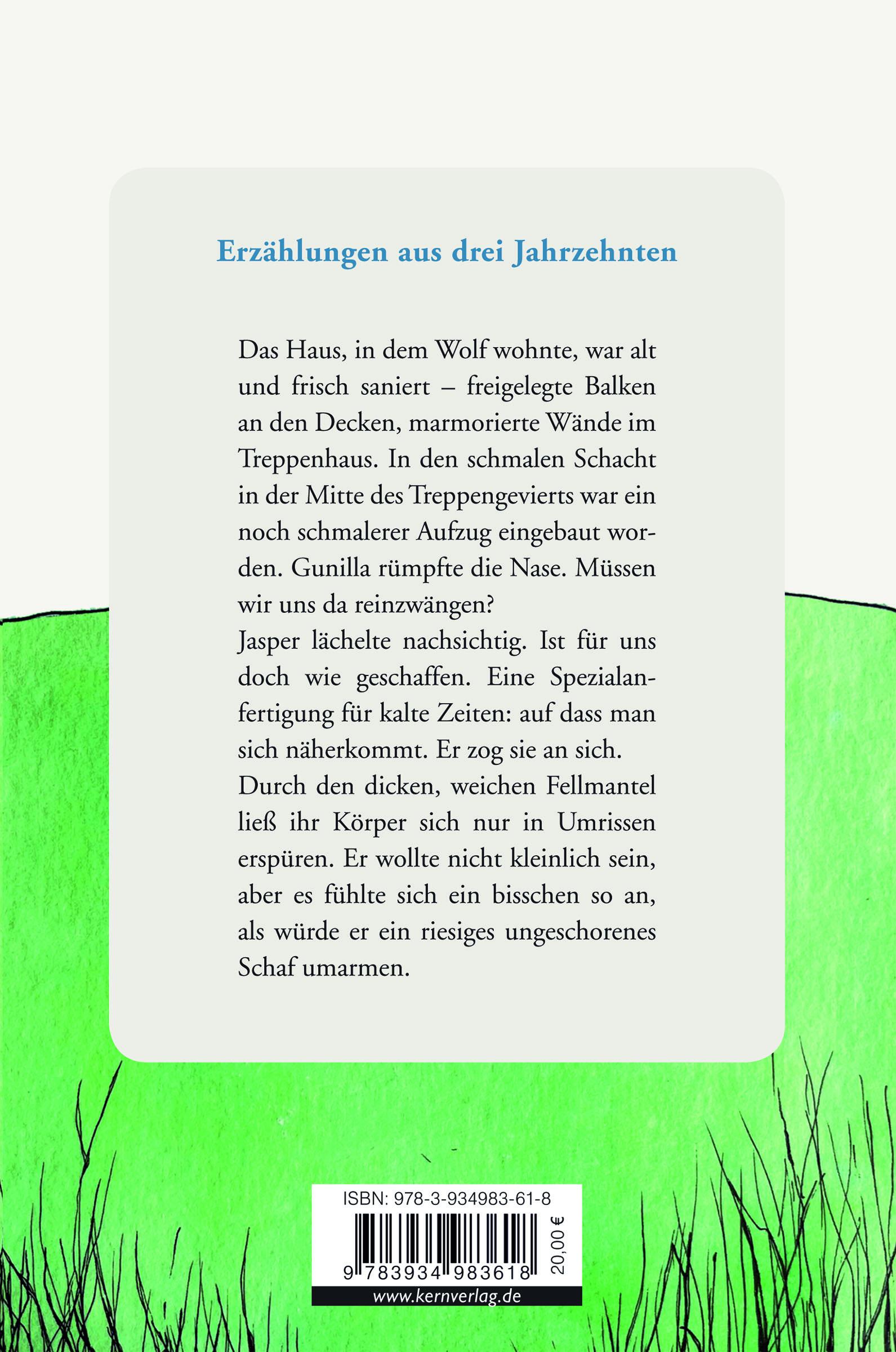 Erzählungen aus drei Jahrzehnten

Das Haus, in dem Wolf wohnte, war alt und frisch saniert – freigelegte Balken an den Decken, marmorierte Wände im Treppenhaus. In den schmalen Schacht in der Mitte des Treppengevierts war ein noch schmalerer Aufzug eingebaut worden. Gunilla rümpfte die Nase. Müssen wir uns da reinzwängen?
Jasper lächelte nachsichtig. Ist für uns doch wie geschaffen. Eine Spezialanfertigung für kalte Zeiten: auf dass man sich näherkommt. Er zog sie an sich.
Durch den dicken, weichen Fellmantel ließ ihr Körper sich nur in Umrissen erspüren. Er wollte nicht kleinlich sein, aber es fühlte sich ein bisschen so an, als würde er ein riesiges ungeschorenes Schaf umarmen.

ISBN: 978-3-934983-61-8

9 783934 983618

20,00 €

www.kernverlag.de